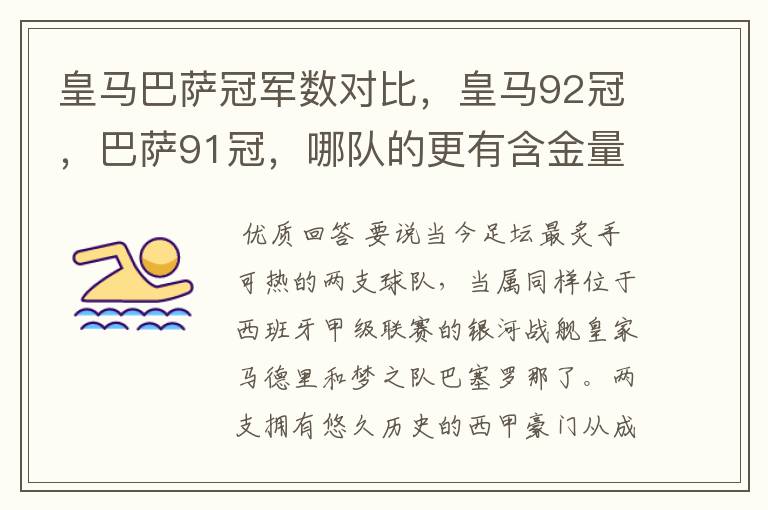 皇马巴萨冠军数对比，皇马92冠，巴萨91冠，哪队的更有含金量

优质回答 要说当今足坛最炙手可热的两支球队，当属同样位于西班牙甲级联赛的银河战舰皇家马德里和梦之队巴塞罗那了。两支拥有悠久历史的西甲豪门从成